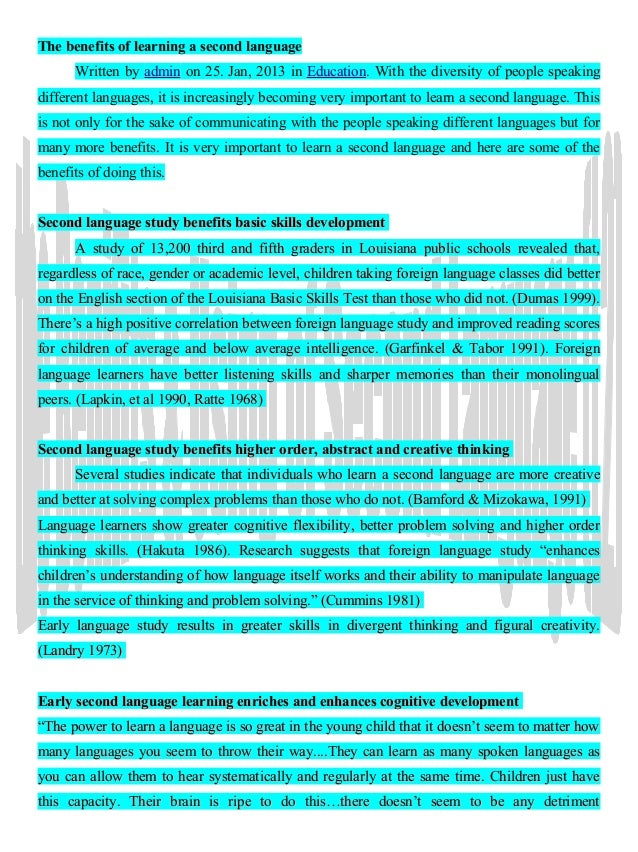 The benefits of learning a second language

Written by admin on 25. Jan, 2013 in Education. With the diversity of people speaking different languages, it is increasingly becoming very important to learn a second language. This is not only for the sake of communicating with the people speaking different languages but for many more benefits. It is very important to learn a second language and here are some of the benefits of doing this.

Second language study benefits basic skills development

A study of 13,200 third and fifth graders in Louisiana public schools revealed that, regardless of race, gender or academic level, children taking foreign language classes did better on the English section of the Louisiana Basic Skills Test than those who did not. (Dumas 1999). There's a high positive correlation between foreign language study and improved reading scores for children of average and below average intelligence. (Garfinkel & Tabor 1991). Foreign language learners have better listening skills and sharper memories than their monolingual peers. (Lapkin, et al 1990, Ratte 1968)

Second language study benefits higher order, abstract and creative thinking

Several studies indicate that individuals who learn a second language are more creative and better at solving complex problems than those who do not. (Bamford & Mizokawa, 1991)
Language learners show greater cognitive flexibility, better problem solving and higher order thinking skills. (Hakuta 1986). Research suggests that foreign language study "enhances children's understanding of how language itself works and their ability to manipulate language in the service of thinking and problem solving." (Cummins 1981)
Early language study results in greater skills in divergent thinking and figural creativity. (Landry 1973)

Early second language learning enriches and enhances cognitive development
"The power to learn a language is so great in the young child that it doesn't seem to matter how many languages you seem to throw their way....They can learn as many spoken languages as you can allow them to hear systematically and regularly at the same time. Children just have this capacity. Their brain is ripe to do this…there doesn't seem to be any detriment